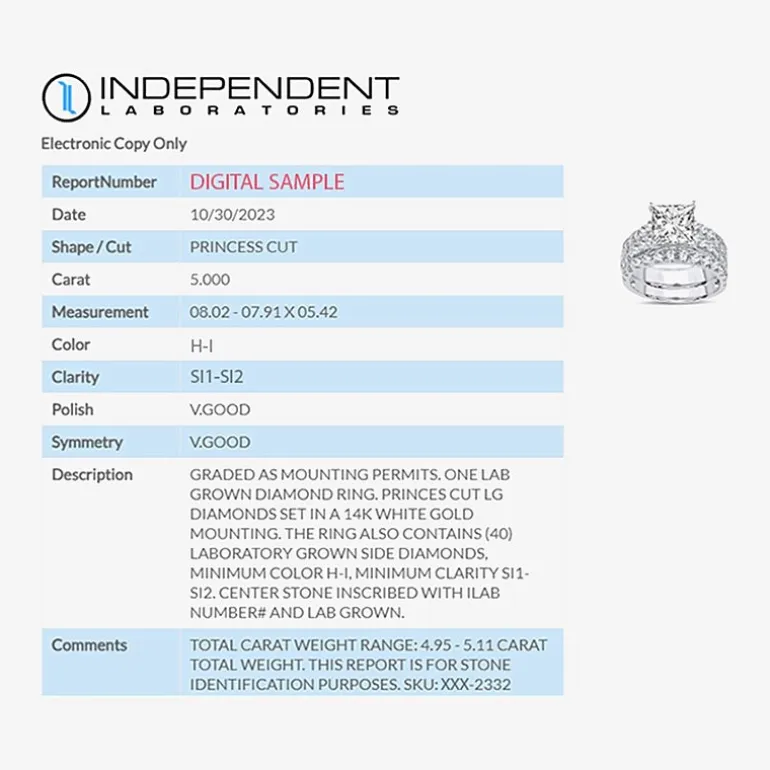 INDEPENDENT
LABORATORIES

Electronic Copy Only

| ReportNumber | DIGITAL SAMPLE |
|---|---|
| Date | 10/30/2023 |
| Shape / Cut | PRINCESS CUT |
| Carat | 5.000 |
| Measurement | 08.02 - 07.91 X 05.42 |
| Color | H-I |
| Clarity | SI1-SI2 |
| Polish | V.GOOD |
| Symmetry | V.GOOD |
| Description | GRADED AS MOUNTING PERMITS. ONE LAB GROWN DIAMOND RING. PRINCES CUT LG DIAMONDS SET IN A 14K WHITE GOLD MOUNTING. THE RING ALSO CONTAINS (40) LABORATORY GROWN SIDE DIAMONDS, MINIMUM COLOR H-I, MINIMUM CLARITY SI1-SI2. CENTER STONE INSCRIBED WITH ILAB NUMBER# AND LAB GROWN. |
| Comments | TOTAL CARAT WEIGHT RANGE: 4.95 - 5.11 CARAT TOTAL WEIGHT. THIS REPORT IS FOR STONE IDENTIFICATION PURPOSES. SKU: XXX-2332 |